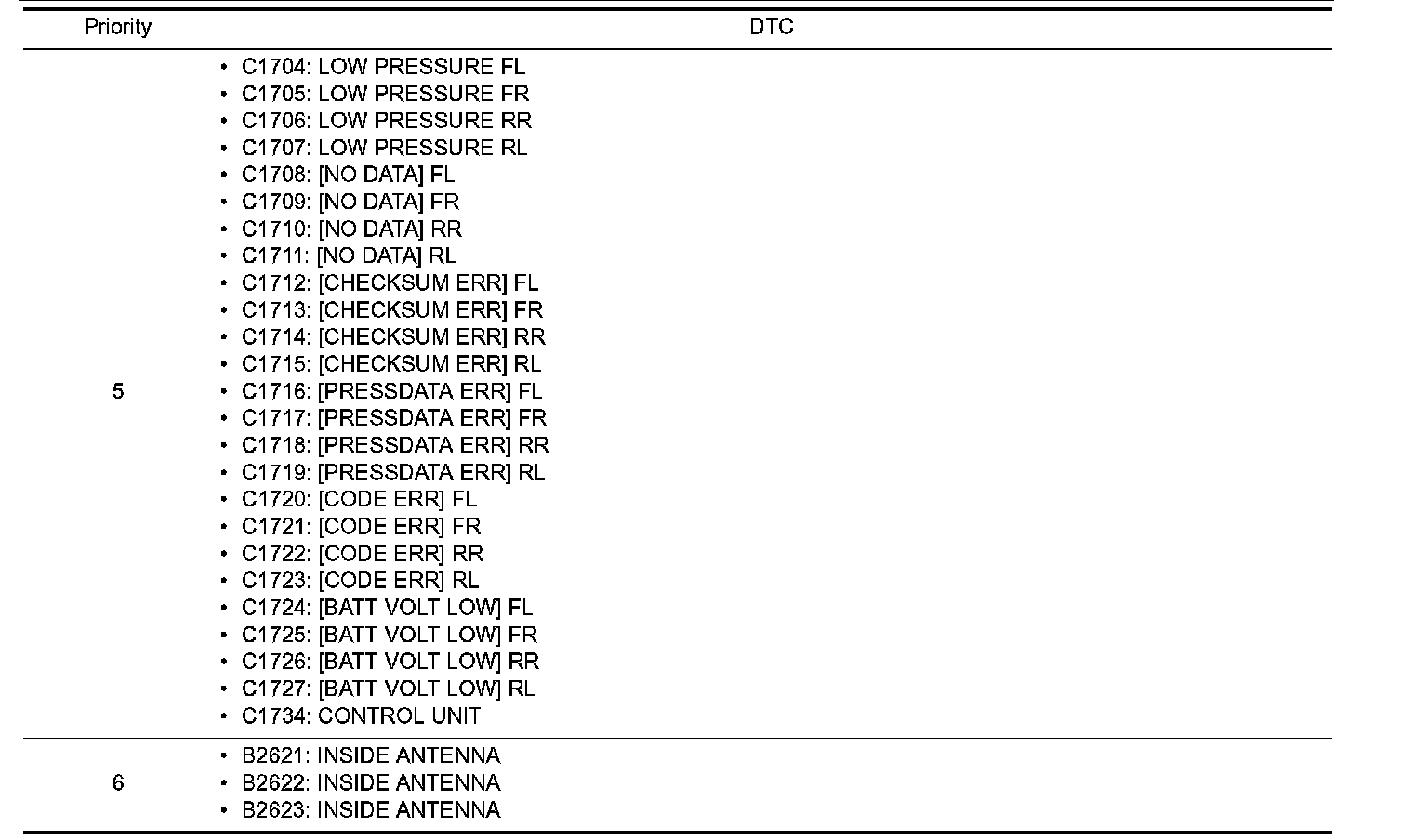 | Priority | DTC |
|---|---|
| 5 | • C1704: LOW PRESSURE FL<br>• C1705: LOW PRESSURE FR<br>• C1706: LOW PRESSURE RR<br>• C1707: LOW PRESSURE RL<br>• C1708: [NO DATA] FL<br>• C1709: [NO DATA] FR<br>• C1710: [NO DATA] RR<br>• C1711: [NO DATA] RL<br>• C1712: [CHECKSUM ERR] FL<br>• C1713: [CHECKSUM ERR] FR<br>• C1714: [CHECKSUM ERR] RR<br>• C1715: [CHECKSUM ERR] RL<br>• C1716: [PRESSDATA ERR] FL<br>• C1717: [PRESSDATA ERR] FR<br>• C1718: [PRESSDATA ERR] RR<br>• C1719: [PRESSDATA ERR] RL<br>• C1720: [CODE ERR] FL<br>• C1721: [CODE ERR] FR<br>• C1722: [CODE ERR] RR<br>• C1723: [CODE ERR] RL<br>• C1724: [BATT VOLT LOW] FL<br>• C1725: [BATT VOLT LOW] FR<br>• C1726: [BATT VOLT LOW] RR<br>• C1727: [BATT VOLT LOW] RL<br>• C1734: CONTROL UNIT |
| 6 | • B2621: INSIDE ANTENNA<br>• B2622: INSIDE ANTENNA<br>• B2623: INSIDE ANTENNA |